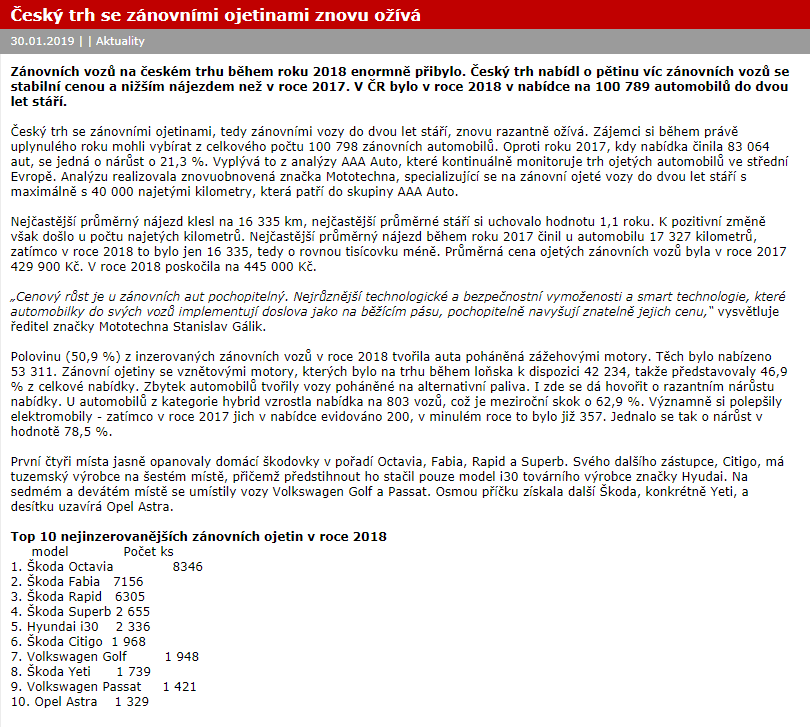 Český trh se zánovními ojetinami znovu ožívá

30.01.2019 | | Aktuality

Zánovních vozů na českém trhu během roku 2018 enormně přibylo. Český trh nabídl o pětinu víc zánovních vozů se stabilní cenou a nižším nájezdem než v roce 2017. V ČR bylo v roce 2018 v nabídce na 100 789 automobilů do dvou let stáří.

Český trh se zánovními ojetinami, tedy zánovními vozy do dvou let stáří, znovu razantně ožívá. Zájemci si během právě uplynulého roku mohli vybírat z celkového počtu 100 798 zánovních automobilů. Oproti roku 2017, kdy nabídka činila 83 064 aut, se jedná o nárůst o 21,3 %. Vyplývá to z analýzy AAA Auto, které kontinuálně monitoruje trh ojetých automobilů ve střední Evropě. Analýzu realizovala znovuobnovená značka Mototechna, specializující se na zánovní ojeté vozy do dvou let stáří s maximálně s 40 000 najetými kilometry, která patří do skupiny AAA Auto.

Nejčastější průměrný nájezd klesl na 16 335 km, nejčastější průměrné stáří si uchovalo hodnotu 1,1 roku. K pozitivní změně však došlo u počtu najetých kilometrů. Nejčastější průměrný nájezd během roku 2017 činil u automobilu 17 327 kilometrů, zatímco v roce 2018 to bylo jen 16 335, tedy o rovnou tisícovku méně. Průměrná cena ojetých zánovních vozů byla v roce 2017 429 900 Kč. V roce 2018 poskočila na 445 000 Kč.

„Cenový růst je u zánovních aut pochopitelný. Nejrůznější technologické a bezpečnostní vymoženosti a smart technologie, které automobilky do svých vozů implementují doslova jako na běžícím pásu, pochopitelně navyšují znatelně jejich cenu," vysvětluje ředitel značky Mototechna Stanislav Gálik.

Polovinu (50,9 %) z inzerovaných zánovních vozů v roce 2018 tvořila auta poháněná zážehovými motory. Těch bylo nabízeno 53 311. Zánovní ojetiny se vznětovými motory, kterých bylo na trhu během loňska k dispozici 42 234, takže představovaly 46,9 % z celkové nabídky. Zbytek automobilů tvořily vozy poháněné na alternativní paliva. I zde se dá hovořit o razantním nárůstu nabídky. U automobilů z kategorie hybrid vzrostla nabídka na 803 vozů, což je meziroční skok o 62,9 %. Významně si polepšily elektromobily - zatímco v roce 2017 jich v nabídce evidováno 200, v minulém roce to bylo již 357. Jednalo se tak o nárůst v hodnotě 78,5 %.

První čtyři místa jasně opanovaly domácí škodovky v pořadí Octavia, Fabia, Rapid a Superb. Svého dalšího zástupce, Citigo, má tuzemský výrobce na šestém místě, přičemž předstihnout ho stačil pouze model i30 továrního výrobce značky Hyudai. Na sedmém a devátém místě se umístily vozy Volkswagen Golf a Passat. Osmou příčku získala další Škoda, konkrétně Yeti, a desítku uzavírá Opel Astra.

Top 10 nejinzerovanějších zánovních ojetin v roce 2018
model Počet ks
1. Škoda Octavia 8346
2. Škoda Fabia 7156
3. Škoda Rapid 6305
4. Škoda Superb 2 655
5. Hyundai i30 2 336
6. Škoda Citigo 1 968
7. Volkswagen Golf 1 948
8. Škoda Yeti 1 739
9. Volkswagen Passat 1 421
10. Opel Astra 1 329